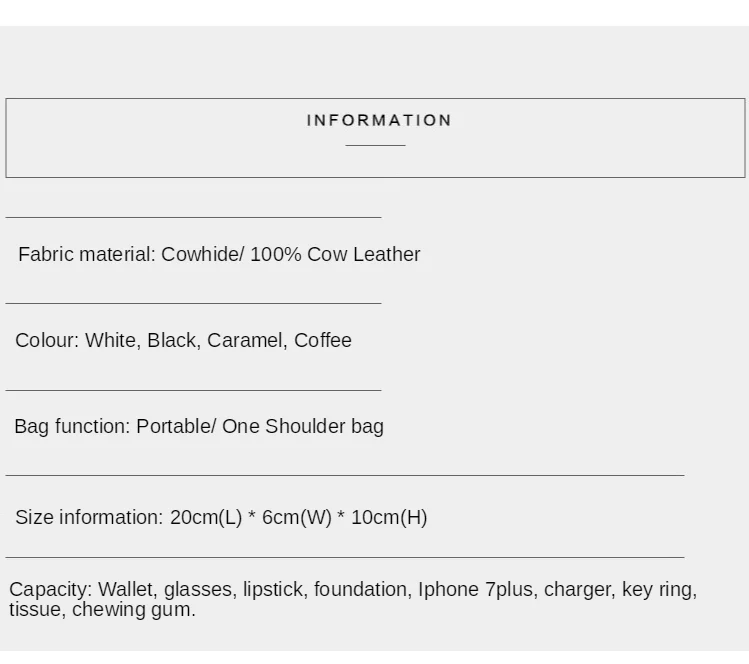 INFORMATION

Fabric material: Cowhide/ 100% Cow Leather

Colour: White, Black, Caramel, Coffee

Bag function: Portable/ One Shoulder bag

Size information: 20cm(L) * 6cm(W) * 10cm(H)

Capacity: Wallet, glasses, lipstick, foundation, Iphone 7plus, charger, key ring, tissue, chewing gum.